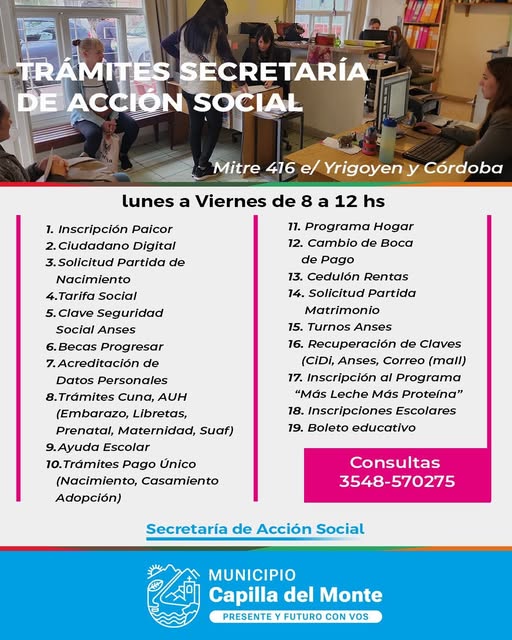 TRÁMITES SECRETARÍA DE ACCIÓN SOCIAL

Mitre 416 e/ Yrigoyen y Córdoba

lunes a Viernes de 8 a 12 hs

1. Inscripción Paicor
2. Ciudadano Digital
3. Solicitud Partida de Nacimiento
4. Tarifa Social
5. Clave Seguridad Social Anses
6. Becas Progresar
7. Acreditación de Datos Personales
8. Trámites Cuna, AUH (Embarazo, Libretas, Prenatal, Maternidad, Suaf)
9. Ayuda Escolar
10. Trámites Pago Único (Nacimiento, Casamiento Adopción)
11. Programa Hogar
12. Cambio de Boca de Pago
13. Cedulón Rentas
14. Solicitud Partida Matrimonio
15. Turnos Anses
16. Recuperación de Claves (CiDi, Anses, Correo (mail)
17. Inscripción al Programa "Más Leche Más Proteína"
18. Inscripciones Escolares
19. Boleto educativo

Consultas
3548-570275

Secretaría de Acción Social

MUNICIPIO
Capilla del Monte
PRESENTE Y FUTURO CON VOS